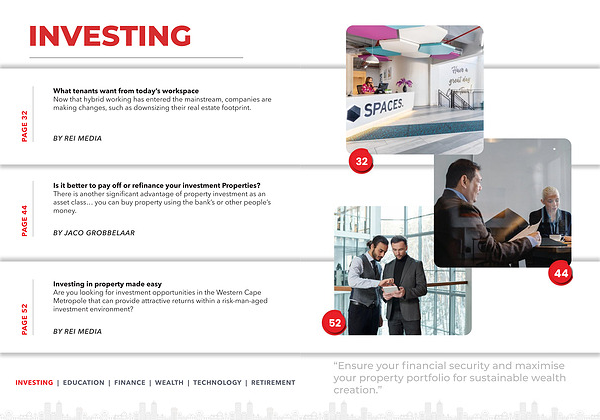 INVESTING

PAGE 32

What tenants want from today's workspace
Now that hybrid working has entered the mainstream, companies are making changes, such as downsizing their real estate footprint.

BY REI MEDIA

PAGE 44

Is it better to pay off or refinance your investment Properties?
There is another significant advantage of property investment as an asset class… you can buy property using the bank's or other people's money.

BY JACO GROBBELAAR

PAGE 52

Investing in property made easy
Are you looking for investment opportunities in the Western Cape Metropole that can provide attractive returns within a risk-man-aged investment environment?

BY REI MEDIA

SPACES.

Have a great day

32

44

52

INVESTING | EDUCATION | FINANCE | WEALTH | TECHNOLOGY | RETIREMENT

"Ensure your financial security and maximise your property portfolio for sustainable wealth creation."